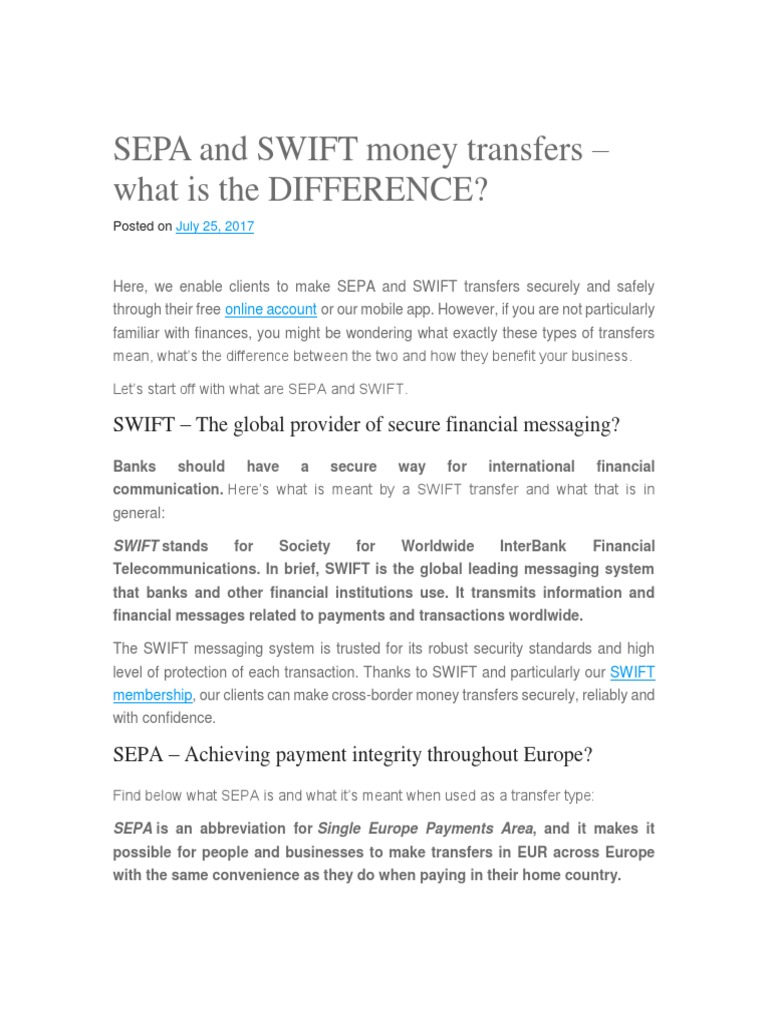 SEPA and SWIFT money transfers – what is the DIFFERENCE?

Posted on July 25, 2017

Here, we enable clients to make SEPA and SWIFT transfers securely and safely through their free online account or our mobile app. However, if you are not particularly familiar with finances, you might be wondering what exactly these types of transfers mean, what's the difference between the two and how they benefit your business.

Let's start off with what are SEPA and SWIFT.

SWIFT – The global provider of secure financial messaging?

Banks should have a secure way for international financial communication. Here's what is meant by a SWIFT transfer and what that is in general:

SWIFT stands for Society for Worldwide InterBank Financial Telecommunications. In brief, SWIFT is the global leading messaging system that banks and other financial institutions use. It transmits information and financial messages related to payments and transactions wordlwide.

The SWIFT messaging system is trusted for its robust security standards and high level of protection of each transaction. Thanks to SWIFT and particularly our SWIFT membership, our clients can make cross-border money transfers securely, reliably and with confidence.

SEPA – Achieving payment integrity throughout Europe?

Find below what SEPA is and what it's meant when used as a transfer type:

SEPA is an abbreviation for Single Europe Payments Area, and it makes it possible for people and businesses to make transfers in EUR across Europe with the same convenience as they do when paying in their home country.